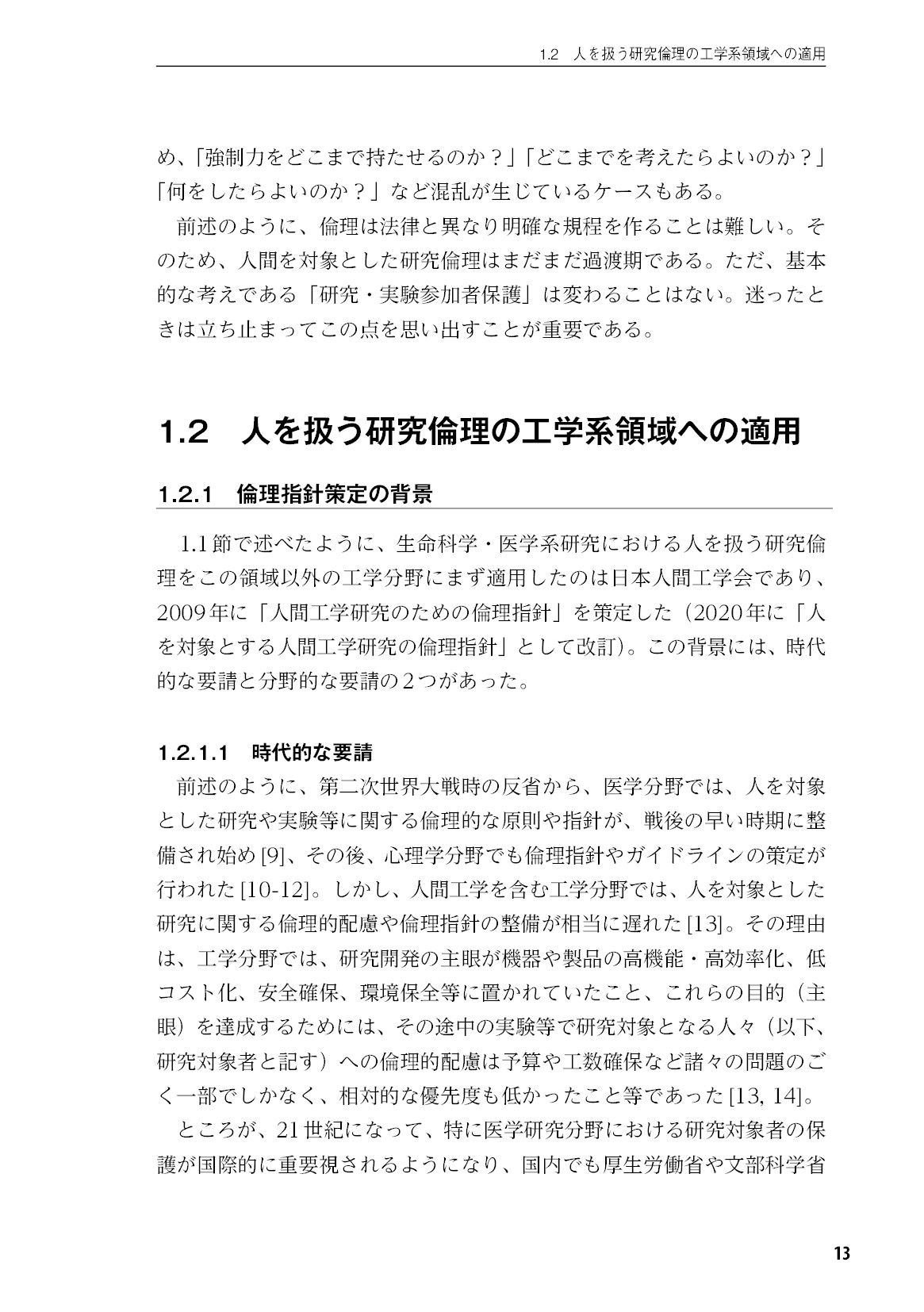 1.2 人を扱う研究倫理の工学系領域への適用

め、「強制力をどこまで持たせるのか？」「どこまでを考えたらよいのか？」「何をしたらよいのか？」など混乱が生じているケースもある。

前述のように、倫理は法律と異なり明確な規程を作ることは難しい。そのため、人間を対象とした研究倫理はまだまだ過渡期である。ただ、基本的な考えである「研究・実験参加者保護」は変わることはない。迷ったときは立ち止まってこの点を思い出すことが重要である。

1.2 人を扱う研究倫理の工学系領域への適用

1.2.1 倫理指針策定の背景

1.1節で述べたように、生命科学・医学系研究における人を扱う研究倫理をこの領域以外の工学分野にまず適用したのは日本人間工学会であり、2009年に「人間工学研究のための倫理指針」を策定した（2020年に「人を対象とする人間工学研究の倫理指針」として改訂）。この背景には、時代的な要請と分野的な要請の2つがあった。

1.2.1.1 時代的な要請

前述のように、第二次世界大戦時の反省から、医学分野では、人を対象とした研究や実験等に関する倫理的な原則や指針が、戦後の早い時期に整備され始め[9]、その後、心理学分野でも倫理指針やガイドラインの策定が行われた[10-12]。しかし、人間工学を含む工学分野では、人を対象とした研究に関する倫理的配慮や倫理指針の整備が相当に遅れた[13]。その理由は、工学分野では、研究開発の主眼が機器や製品の高機能・高効率化、低コスト化、安全確保、環境保全等に置かれていたこと、これらの目的（主眼）を達成するためには、その途中の実験等で研究対象となる人々（以下、研究対象者と記す）への倫理的配慮は予算や工数確保など諸々の問題のごく一部でしかなく、相対的な優先度も低かったこと等であった[13, 14]。

ところが、21世紀になって、特に医学研究分野における研究対象者の保護が国際的に重要視されるようになり、国内でも厚生労働省や文部科学省

13